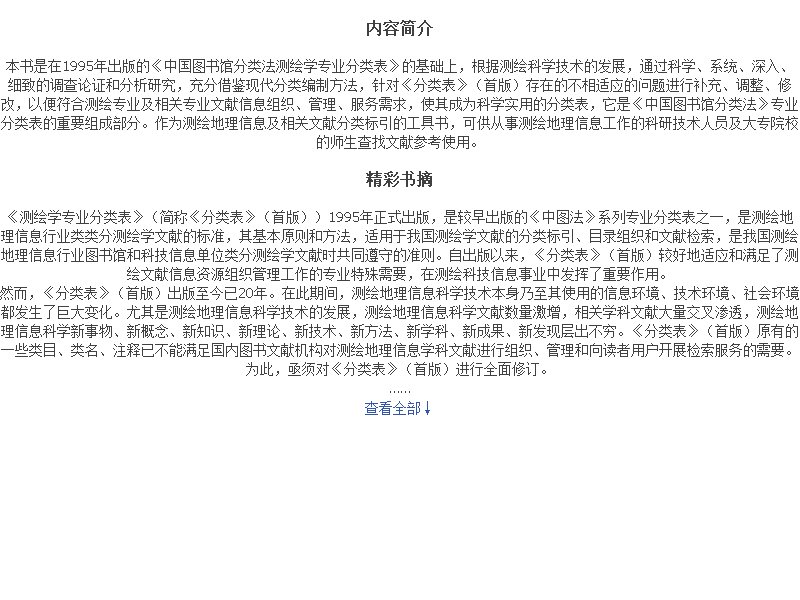 内容简介

本书是在1995年出版的《中国图书馆分类法测绘学专业分类表》的基础上，根据测绘科学技术的发展，通过科学、系统、深入、细致的调查论证和分析研究，充分借鉴现代分类编制方法，针对《分类表》（首版）存在的不相适应的问题进行补充、调整、修改，以便符合测绘专业及相关专业文献信息组织、管理、服务需求，使其成为科学实用的分类表，它是《中国图书馆分类法》专业分类表的重要组成部分。作为测绘地理信息及相关文献分类标引的工具书，可供从事测绘地理信息工作的科研技术人员及大专院校的师生查找文献参考使用。

精彩书摘

《测绘学专业分类表》（简称《分类表》（首版））1995年正式出版，是较早出版的《中图法》系列专业分类表之一，是测绘地理信息行业类类分测绘学文献的标准，其基本原则和方法，适用于我国测绘学文献的分类标引、目录组织和文献检索，是我国测绘地理信息行业图书馆和科技信息单位类分测绘学文献时共同遵守的准则。自出版以来，《分类表》（首版）较好地适应和满足了测绘文献信息资源组织管理工作的专业特殊需要，在测绘科技信息事业中发挥了重要作用。
然而，《分类表》（首版）出版至今已20年。在此期间，测绘地理信息科学技术本身乃至其使用的信息环境、技术环境、社会环境都发生了巨大变化。尤其是测绘地理信息科学技术的发展，测绘地理信息科学文献数量激增，相关学科文献大量交叉渗透，测绘地理信息科学新事物、新概念、新知识、新理论、新技术、新方法、新学科、新成果、新发现层出不穷。《分类表》（首版）原有的一些类目、类名、注释已不能满足国内图书文献机构对测绘地理信息学科文献进行组织、管理和向读者用户开展检索服务的需要。为此，亟须对《分类表》（首版）进行全面修订。
......
查看全部↓